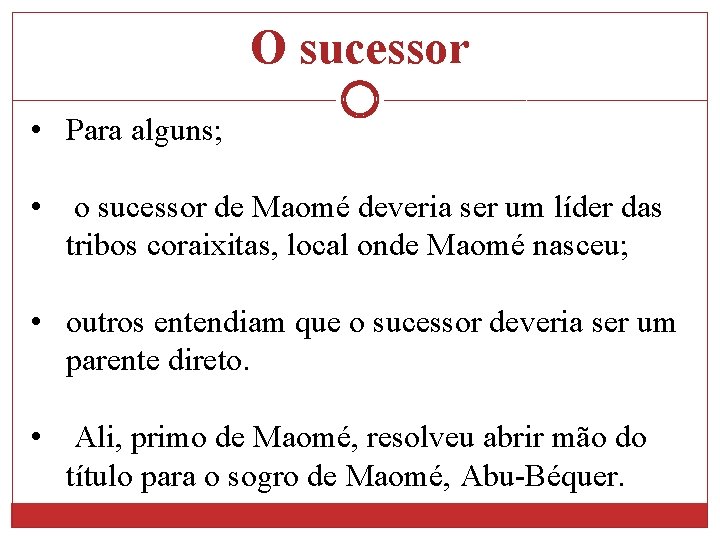 O sucessor

• Para alguns;

• o sucessor de Maomé deveria ser um líder das tribos coraixitas, local onde Maomé nasceu;

• outros entendiam que o sucessor deveria ser um parente direto.

• Ali, primo de Maomé, resolveu abrir mão do título para o sogro de Maomé, Abu-Béquer.